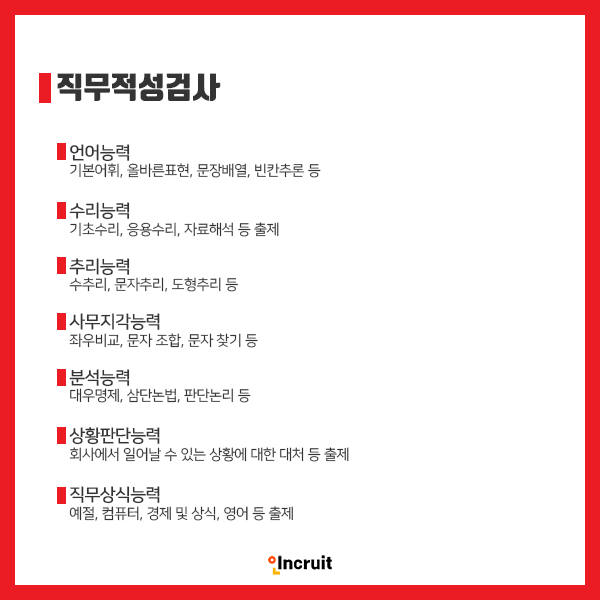 직무적성검사

언어능력
기본어휘, 올바른표현, 문장배열, 빈칸추론 등

수리능력
기초수리, 응용수리, 자료해석 등 출제

추리능력
수추리, 문자추리, 도형추리 등

사무지각능력
좌우비교, 문자 조합, 문자 찾기 등

분석능력
대우명제, 삼단논법, 판단논리 등

상황판단능력
회사에서 일어날 수 있는 상황에 대한 대처 등 출제

직무상식능력
예절, 컴퓨터, 경제 및 상식, 영어 등 출제

Incruit